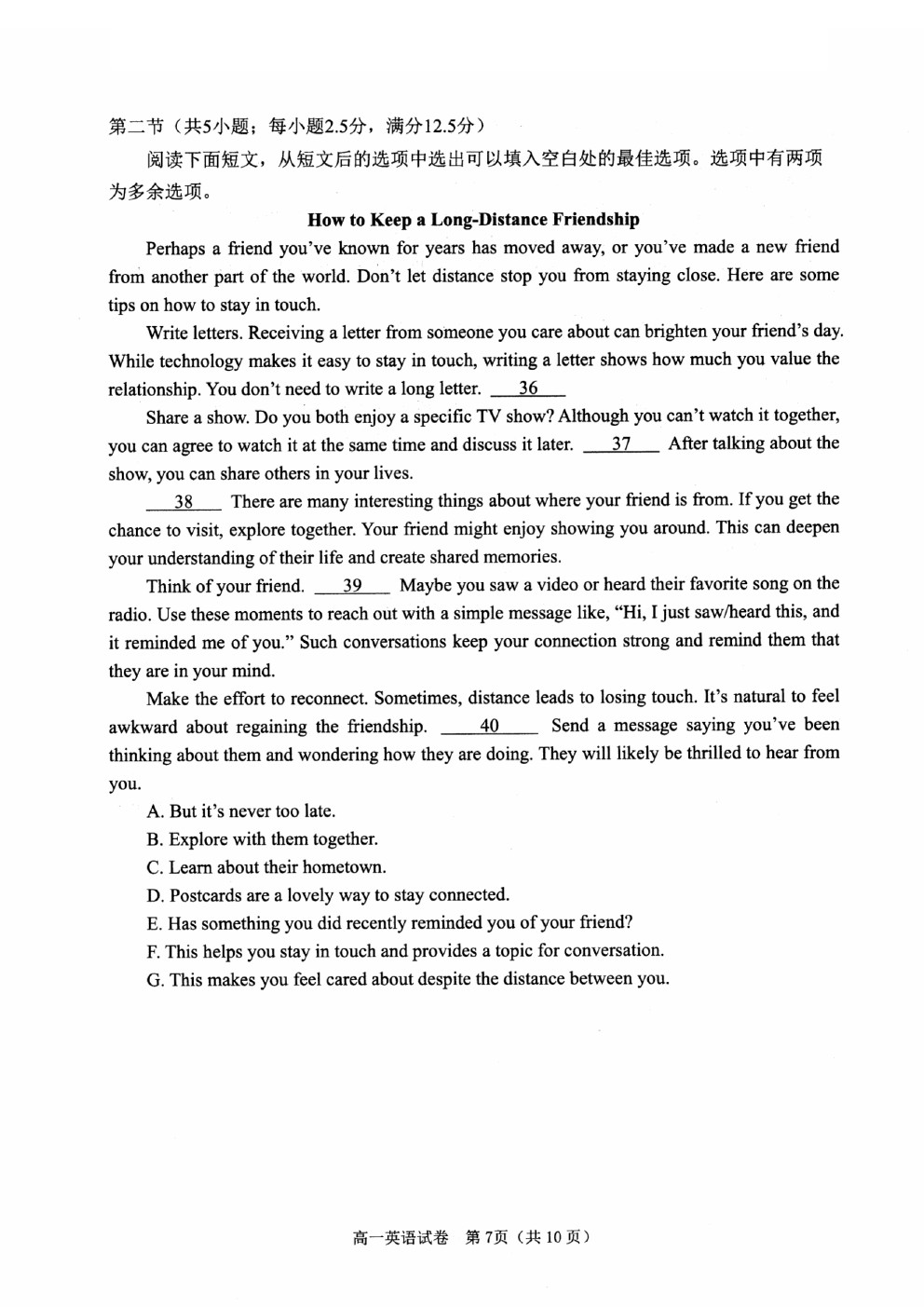 第二节（共5小题；每小题2.5分，满分12.5分）

阅读下面短文，从短文后的选项中选出可以填入空白处的最佳选项。选项中有两项为多余选项。

How to Keep a Long-Distance Friendship

Perhaps a friend you've known for years has moved away, or you've made a new friend from another part of the world. Don't let distance stop you from staying close. Here are some tips on how to stay in touch.

Write letters. Receiving a letter from someone you care about can brighten your friend's day. While technology makes it easy to stay in touch, writing a letter shows how much you value the relationship. You don't need to write a long letter. __36__

Share a show. Do you both enjoy a specific TV show? Although you can't watch it together, you can agree to watch it at the same time and discuss it later. __37__ After talking about the show, you can share others in your lives.

__38__ There are many interesting things about where your friend is from. If you get the chance to visit, explore together. Your friend might enjoy showing you around. This can deepen your understanding of their life and create shared memories.

Think of your friend. __39__ Maybe you saw a video or heard their favorite song on the radio. Use these moments to reach out with a simple message like, "Hi, I just saw/heard this, and it reminded me of you." Such conversations keep your connection strong and remind them that they are in your mind.

Make the effort to reconnect. Sometimes, distance leads to losing touch. It's natural to feel awkward about regaining the friendship. __40__ Send a message saying you've been thinking about them and wondering how they are doing. They will likely be thrilled to hear from you.

A. But it's never too late.
B. Explore with them together.
C. Learn about their hometown.
D. Postcards are a lovely way to stay connected.
E. Has something you did recently reminded you of your friend?
F. This helps you stay in touch and provides a topic for conversation.
G. This makes you feel cared about despite the distance between you.

高一英语试卷 第7页（共10页）